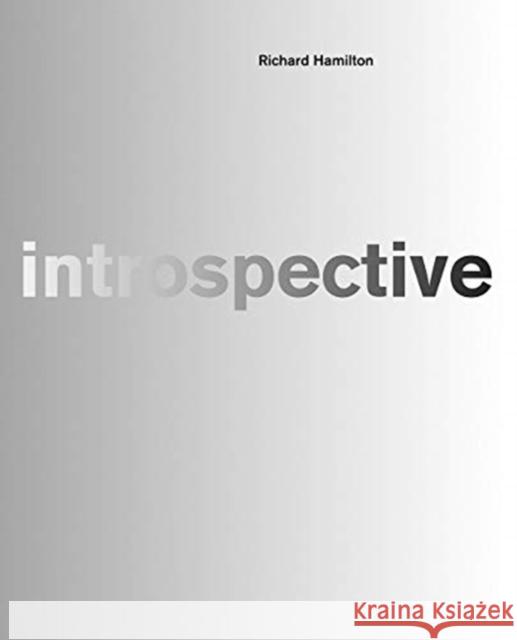 Richard Hamilton

introspective

Kraina Książek